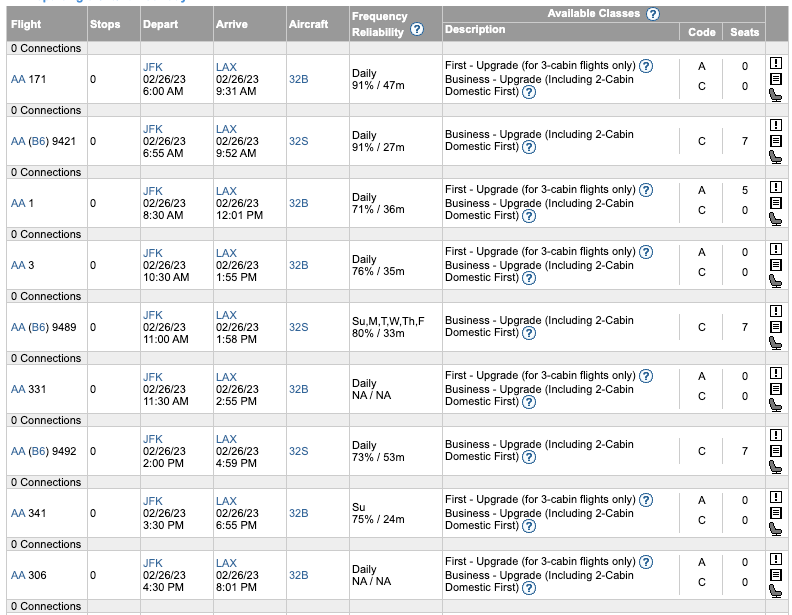 | Flight | Stops | Depart | Arrive | Aircraft | Frequency Reliability ? | Available Classes ? Description | Code | Seats |
|---|---|---|---|---|---|---|---|---|
| 0 Connections | | | | | | | | |
| AA 171 | 0 | JFK 02/26/23 6:00 AM | LAX 02/26/23 9:31 AM | 32B | Daily 91% / 47m | First - Upgrade (for 3-cabin flights only) ? Business - Upgrade (Including 2-Cabin Domestic First) ? | A C | 0 0 |
| 0 Connections | | | | | | | | |
| AA (B6) 9421 | 0 | JFK 02/26/23 6:55 AM | LAX 02/26/23 9:52 AM | 32S | Daily 91% / 27m | Business - Upgrade (Including 2-Cabin Domestic First) ? | C | 7 |
| 0 Connections | | | | | | | | |
| AA 1 | 0 | JFK 02/26/23 8:30 AM | LAX 02/26/23 12:01 PM | 32B | Daily 71% / 36m | First - Upgrade (for 3-cabin flights only) ? Business - Upgrade (Including 2-Cabin Domestic First) ? | A C | 5 0 |
| 0 Connections | | | | | | | | |
| AA 3 | 0 | JFK 02/26/23 10:30 AM | LAX 02/26/23 1:55 PM | 32B | Daily 76% / 35m | First - Upgrade (for 3-cabin flights only) ? Business - Upgrade (Including 2-Cabin Domestic First) ? | A C | 0 0 |
| 0 Connections | | | | | | | | |
| AA (B6) 9489 | 0 | JFK 02/26/23 11:00 AM | LAX 02/26/23 1:58 PM | 32S | Su,M,T,W,Th,F 80% / 33m | Business - Upgrade (Including 2-Cabin Domestic First) ? | C | 7 |
| 0 Connections | | | | | | | | |
| AA 331 | 0 | JFK 02/26/23 11:30 AM | LAX 02/26/23 2:55 PM | 32B | Daily NA / NA | First - Upgrade (for 3-cabin flights only) ? Business - Upgrade (Including 2-Cabin Domestic First) ? | A C | 0 0 |
| 0 Connections | | | | | | | | |
| AA (B6) 9492 | 0 | JFK 02/26/23 2:00 PM | LAX 02/26/23 4:59 PM | 32S | Daily 73% / 53m | Business - Upgrade (Including 2-Cabin Domestic First) ? | C | 7 |
| 0 Connections | | | | | | | | |
| AA 341 | 0 | JFK 02/26/23 3:30 PM | LAX 02/26/23 6:55 PM | 32B | Su 75% / 24m | First - Upgrade (for 3-cabin flights only) ? Business - Upgrade (Including 2-Cabin Domestic First) ? | A C | 0 0 |
| 0 Connections | | | | | | | | |
| AA 306 | 0 | JFK 02/26/23 4:30 PM | LAX 02/26/23 8:01 PM | 32B | Daily NA / NA | First - Upgrade (for 3-cabin flights only) ? Business - Upgrade (Including 2-Cabin Domestic First) ? | A C | 0 0 |
| 0 Connections | | | | | | | | |